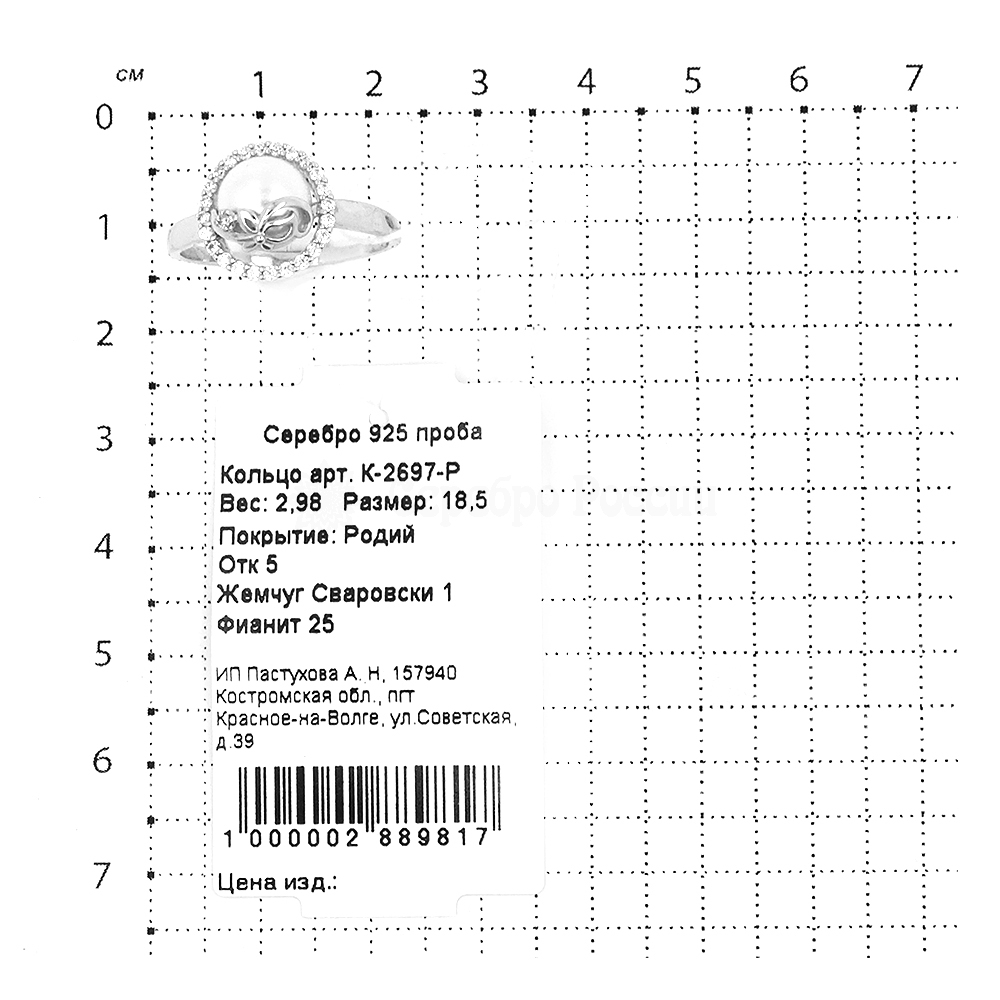 см 1 2 3 4 5 6 7

0
1
2
3
4
5
6
7

Серебро 925 проба
Кольцо арт. К-2697-Р
Вес: 2,98 Размер: 18,5
Покрытие: Родий
Отк 5
Жемчуг Сваровски 1
Фианит 25

ИП Пастухова А. Н, 157940 Костромская обл., пгт Красное-на-Волге, ул.Советская, д.39

1 000002 889817

Цена изд.: